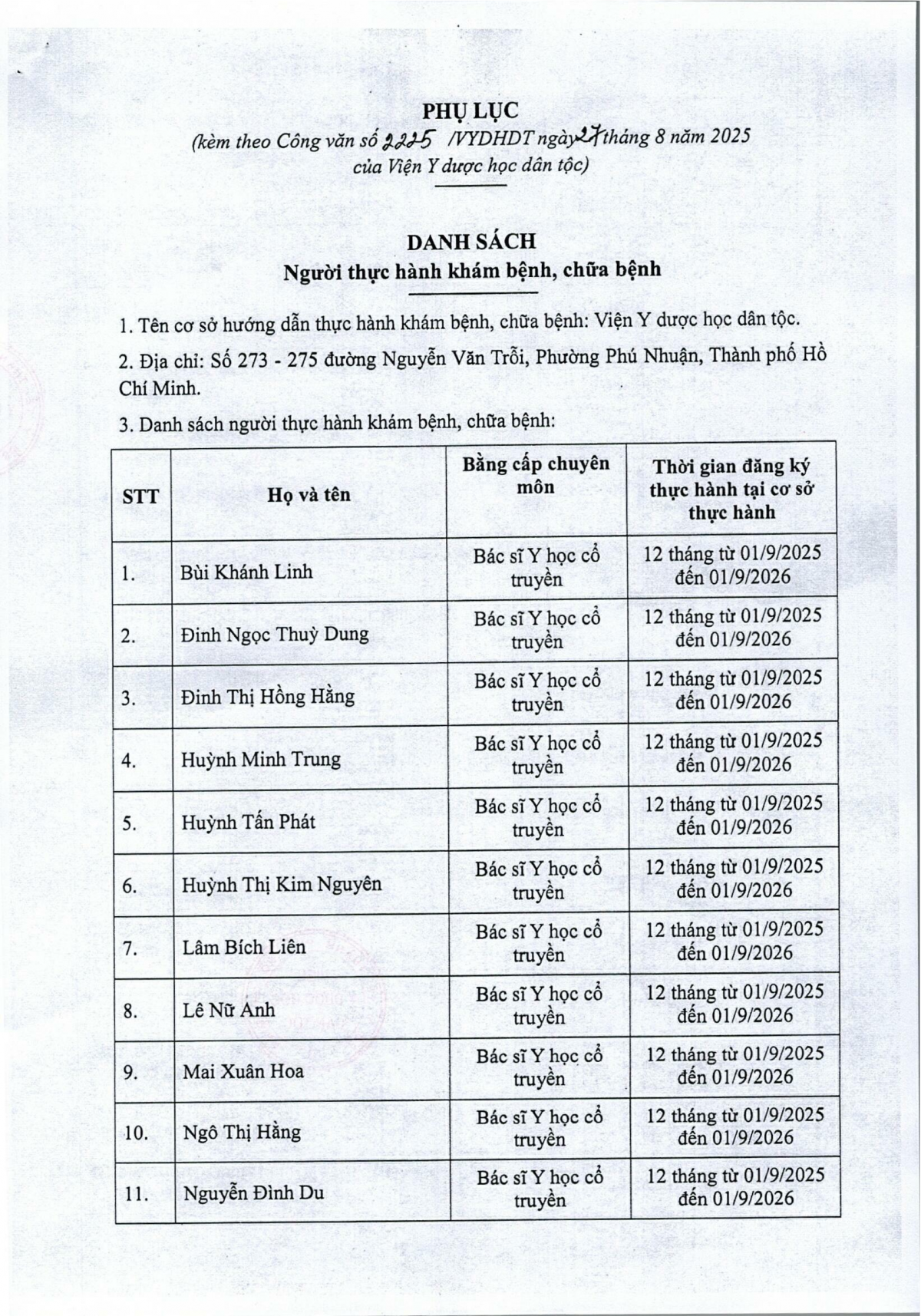 PHỤ LỤC

(kèm theo Công văn số 2225 /VYDHDT ngày 27 tháng 8 năm 2025 của Viện Y dược học dân tộc)

DANH SÁCH
Người thực hành khám bệnh, chữa bệnh

1. Tên cơ sở hướng dẫn thực hành khám bệnh, chữa bệnh: Viện Y dược học dân tộc.

2. Địa chỉ: Số 273 - 275 đường Nguyễn Văn Trỗi, Phường Phú Nhuận, Thành phố Hồ Chí Minh.

3. Danh sách người thực hành khám bệnh, chữa bệnh:

| STT | Họ và tên | Bằng cấp chuyên môn | Thời gian đăng ký thực hành tại cơ sở thực hành |
|---|---|---|---|
| 1. | Bùi Khánh Linh | Bác sĩ Y học cổ truyền | 12 tháng từ 01/9/2025 đến 01/9/2026 |
| 2. | Đinh Ngọc Thuỳ Dung | Bác sĩ Y học cổ truyền | 12 tháng từ 01/9/2025 đến 01/9/2026 |
| 3. | Đinh Thị Hồng Hằng | Bác sĩ Y học cổ truyền | 12 tháng từ 01/9/2025 đến 01/9/2026 |
| 4. | Huỳnh Minh Trung | Bác sĩ Y học cổ truyền | 12 tháng từ 01/9/2025 đến 01/9/2026 |
| 5. | Huỳnh Tấn Phát | Bác sĩ Y học cổ truyền | 12 tháng từ 01/9/2025 đến 01/9/2026 |
| 6. | Huỳnh Thị Kim Nguyên | Bác sĩ Y học cổ truyền | 12 tháng từ 01/9/2025 đến 01/9/2026 |
| 7. | Lâm Bích Liên | Bác sĩ Y học cổ truyền | 12 tháng từ 01/9/2025 đến 01/9/2026 |
| 8. | Lê Nữ Anh | Bác sĩ Y học cổ truyền | 12 tháng từ 01/9/2025 đến 01/9/2026 |
| 9. | Mai Xuân Hoa | Bác sĩ Y học cổ truyền | 12 tháng từ 01/9/2025 đến 01/9/2026 |
| 10. | Ngô Thị Hằng | Bác sĩ Y học cổ truyền | 12 tháng từ 01/9/2025 đến 01/9/2026 |
| 11. | Nguyễn Đình Du | Bác sĩ Y học cổ truyền | 12 tháng từ 01/9/2025 đến 01/9/2026 |